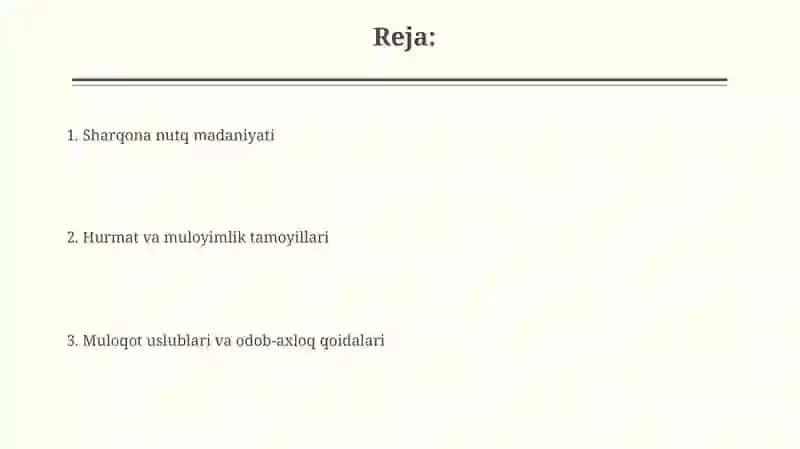 Reja:

1. Sharqona nutq madaniyati

2. Hurmat va muloyimlik tamoyillari

3. Muloqot uslublari va odob-axloq qoidalari